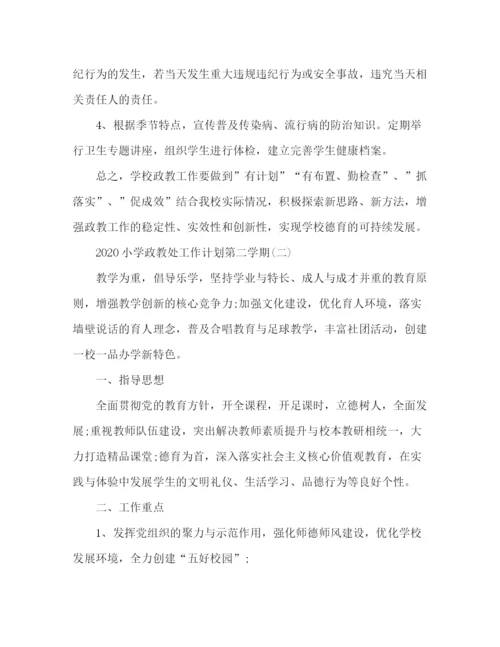 纪行为的发生，若当天发生重大违规违纪行为或安全事故，违究当天相关责任人的责任。

4、根据季节特点，宣传普及传染病、流行病的防治知识。定期举行卫生专题讲座，组织学生进行体检，建立完善学生健康档案。

总之，学校政教工作要做到”有计划”“有布置、勤检查”、”抓落实”、”促成效”结合我校实际情况，积极探索新思路、新方法，增强政教工作的稳定性、实效性和创新性，实现学校德育的可持续发展。

2020小学政教处工作计划第二学期(二)

教学为重，倡导乐学，坚持学业与特长、成人与成才并重的教育原则，增强教学创新的核心竞争力;加强文化建设，优化育人环境，落实墙壁说话的育人理念，普及合唱教育与足球教学，丰富社团活动，创建一校一品办学新特色。

一、指导思想

全面贯彻党的教育方针，开全课程，开足课时，立德树人，全面发展;重视教师队伍建设，突出解决教师素质提升与校本教研相统一，大力打造精品课堂;德育为首，深入落实社会主义核心价值观教育，在实践与体验中发展学生的文明礼仪、生活学习、品德行为等良好个性。

二、工作重点

1、发挥党组织的聚力与示范作用，强化师德师风建设，优化学校发展环境，全力创建“五好校园”;